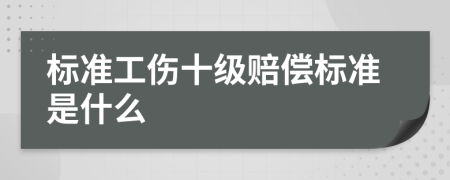 标准工伤十级赔偿标准是什么